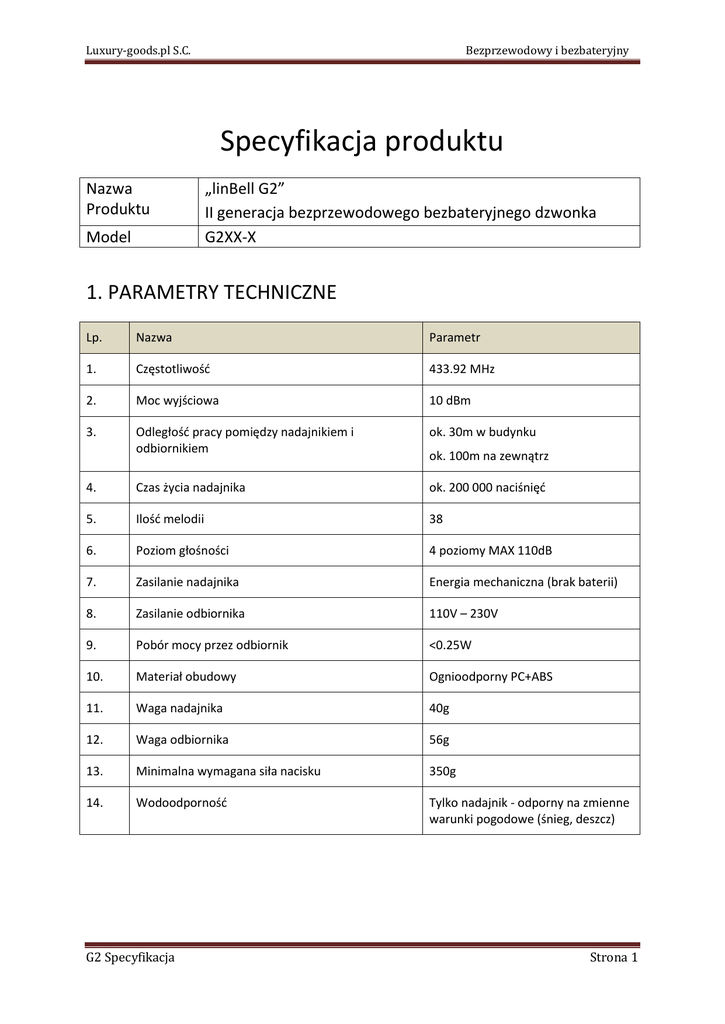 Luxury-goods.pl S.C.

Bezprzewodowy i bezbateryjny

Specyfikacja produktu

| Nazwa Produktu | „linBell G2” II generacja bezprzewodowego bezbateryjnego dzwonka |
|---|---|
| Model | G2XX-X |

1. PARAMETRY TECHNICZNE

| Lp. | Nazwa | Parametr |
|---|---|---|
| 1. | Częstotliwość | 433.92 MHz |
| 2. | Moc wyjściowa | 10 dBm |
| 3. | Odległość pracy pomiędzy nadajnikiem i odbiornikiem | ok. 30m w budynku ok. 100m na zewnątrz |
| 4. | Czas życia nadajnika | ok. 200 000 naciśnięć |
| 5. | Ilość melodii | 38 |
| 6. | Poziom głośności | 4 poziomy MAX 110dB |
| 7. | Zasilanie nadajnika | Energia mechaniczna (brak baterii) |
| 8. | Zasilanie odbiornika | 110V – 230V |
| 9. | Pobór mocy przez odbiornik | <0.25W |
| 10. | Materiał obudowy | Ognioodporny PC+ABS |
| 11. | Waga nadajnika | 40g |
| 12. | Waga odbiornika | 56g |
| 13. | Minimalna wymagana siła nacisku | 350g |
| 14. | Wodoodporność | Tylko nadajnik - odporny na zmienne warunki pogodowe (śnieg, deszcz) |

G2 Specyfikacja

Strona 1